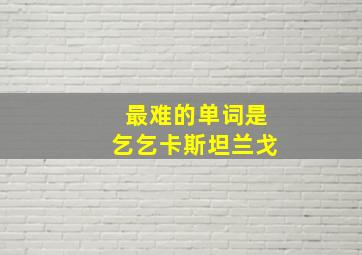 最难的单词是
乞乞卡斯坦兰戈